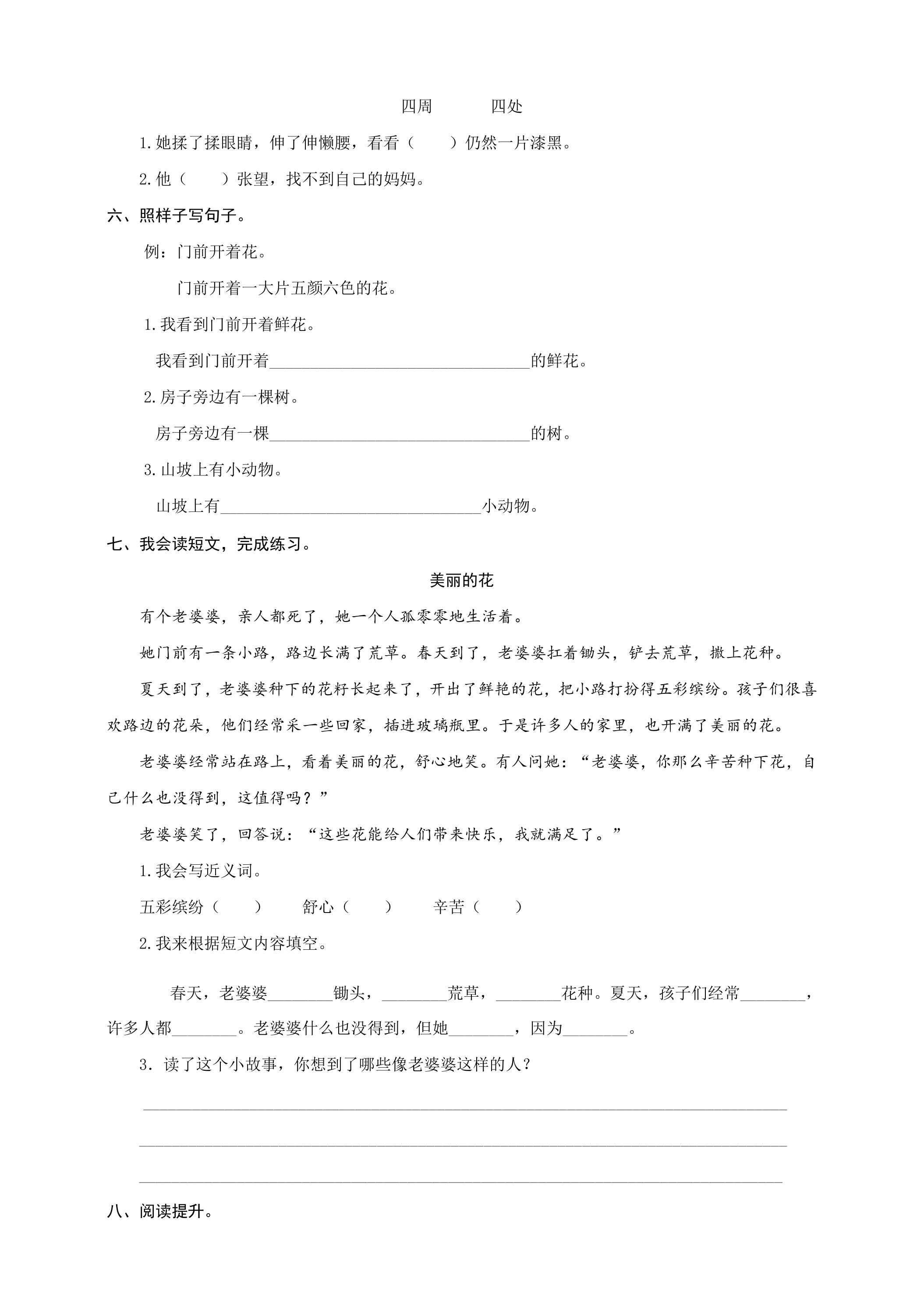 四周 四处

1.她揉了揉眼睛，伸了伸懒腰，看看（ ）仍然一片漆黑。

2.他（ ）张望，找不到自己的妈妈。

六、照样子写句子。

例：门前开着花。

门前开着一大片五颜六色的花。

1.我看到门前开着鲜花。

我看到门前开着____的鲜花。

2.房子旁边有一棵树。

房子旁边有一棵____的树。

3.山坡上有小动物。

山坡上有____小动物。

七、我会读短文，完成练习。

美丽的花

有个老婆婆，亲人都死了，她一个人孤零零地生活着。

她门前有一条小路，路边长满了荒草。春天到了，老婆婆扛着锄头，铲去荒草，撒上花种。

夏天到了，老婆婆种下的花籽长起来了，开出了鲜艳的花，把小路打扮得五彩缤纷。孩子们很喜欢路边的花朵，他们经常采一些回家，插进玻璃瓶里。于是许多人的家里，也开满了美丽的花。

老婆婆经常站在路上，看着美丽的花，舒心地笑。有人问她：“老婆婆，你那么辛苦种下花，自己什么也没得到，这值得吗？”

老婆婆笑了，回答说：“这些花能给人们带来快乐，我就满足了。”

1.我会写近义词。

五彩缤纷（ ） 舒心（ ） 辛苦（ ）

2.我来根据短文内容填空。

春天，老婆婆____锄头，____荒草，____花种。夏天，孩子们经常____，许多人都____。老婆婆什么也没得到，但她____，因为____。

3．读了这个小故事，你想到了哪些像老婆婆这样的人？

____

____

____

八、阅读提升。